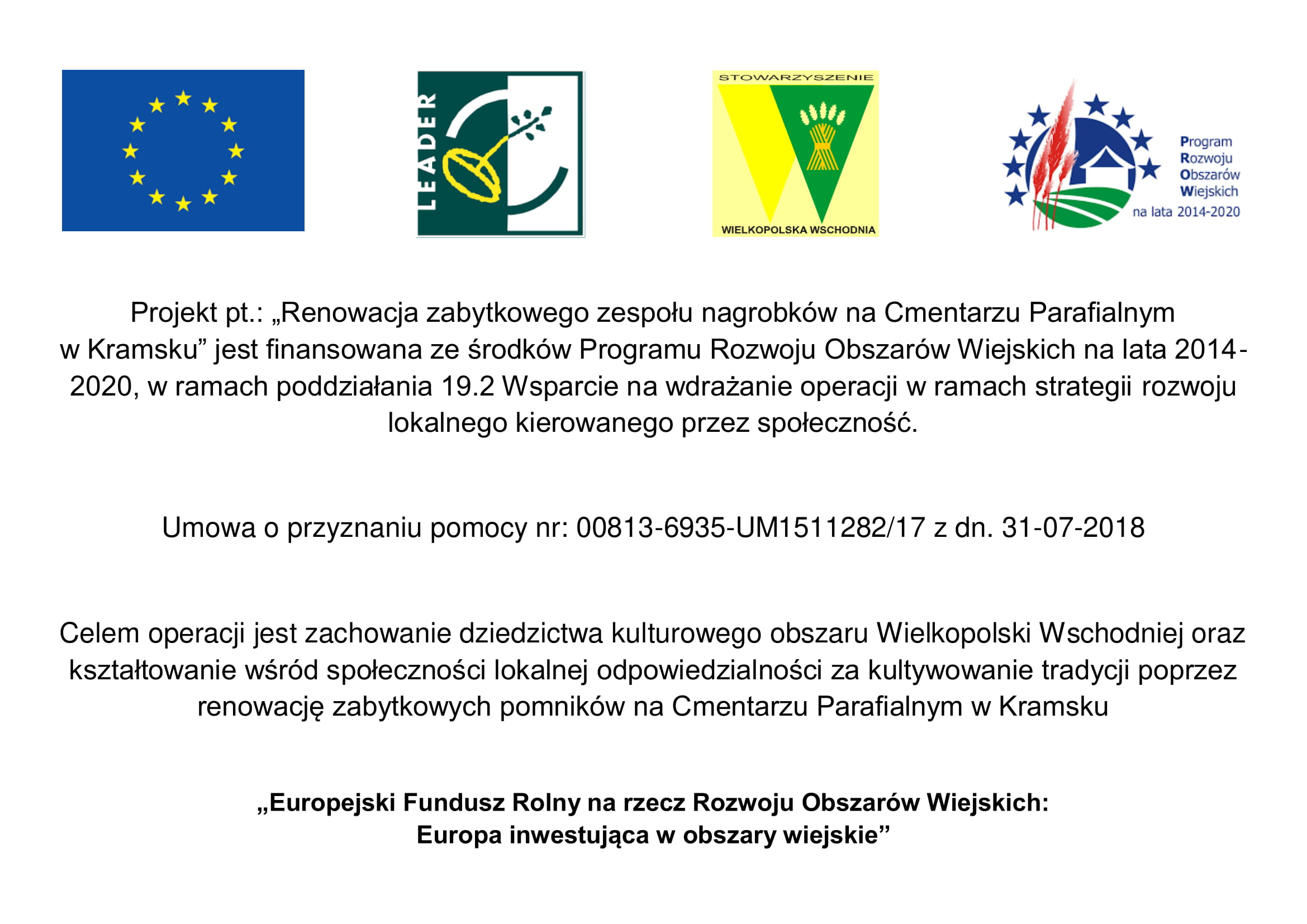 LEADER

STOWARZYSZENIE
WIELKOPOLSKA WSCHODNIA

Program
Rozwoju
Obszarów
Wiejskich
na lata 2014-2020

Projekt pt.: „Renowacja zabytkowego zespołu nagrobków na Cmentarzu Parafialnym w Kramsku” jest finansowana ze środków Programu Rozwoju Obszarów Wiejskich na lata 2014-2020, w ramach poddziałania 19.2 Wsparcie na wdrażanie operacji w ramach strategii rozwoju lokalnego kierowanego przez społeczność.

Umowa o przyznaniu pomocy nr: 00813-6935-UM1511282/17 z dn. 31-07-2018

Celem operacji jest zachowanie dziedzictwa kulturowego obszaru Wielkopolski Wschodniej oraz kształtowanie wśród społeczności lokalnej odpowiedzialności za kultywowanie tradycji poprzez renowację zabytkowych pomników na Cmentarzu Parafialnym w Kramsku

„Europejski Fundusz Rolny na rzecz Rozwoju Obszarów Wiejskich:
Europa inwestująca w obszary wiejskie”